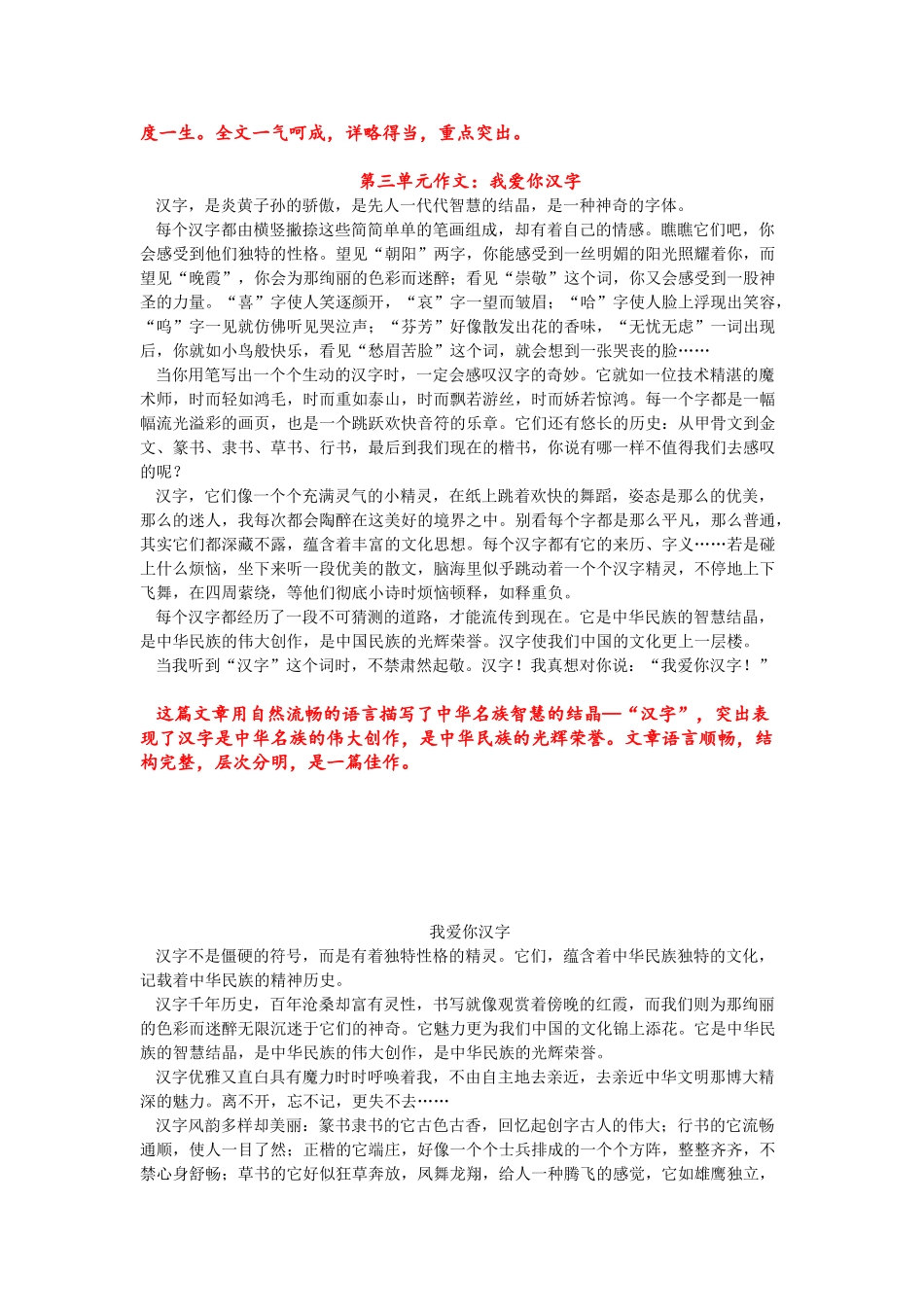 度一生。全文一气呵成，详略得当，重点突出。

第三单元作文：我爱你汉字

汉字，是炎黄子孙的骄傲，是先人一代代智慧的结晶，是一种神奇的字体。

每个汉字都由横竖撇捺这些简简单单的笔画组成，却有着自己的情感。瞧瞧它们吧，你会感受到他们独特的性格。望见“朝阳”两字，你能感受到一丝明媚的阳光照耀着你，而望见“晚霞”，你会为那绚丽的色彩而迷醉；看见“崇敬”这个词，你又会感受到一股神圣的力量。“喜”字使人笑逐颜开，“哀”字一望而皱眉；“哈”字使人脸上浮现出笑容，“呜”字一见就仿佛听见哭泣声；“芬芳”好像散发出花的香味，“无忧无虑”一词出现后，你就如小鸟般快乐，看见“愁眉苦脸”这个词，就会想到一张哭丧的脸……

当你用笔写出一个个生动的汉字时，一定会感叹汉字的奇妙。它就如一位技术精湛的魔术师，时而轻如鸿毛，时而重如泰山，时而飘若游丝，时而娇若惊鸿。每一个字都是一幅幅流光溢彩的画页，也是一个跳跃欢快音符的乐章。它们还有悠长的历史：从甲骨文到金文、篆书、隶书、草书、行书，最后到我们现在的楷书，你说有哪一样不值得我们去感叹的呢？

汉字，它们像一个个充满灵气的小精灵，在纸上跳着欢快的舞蹈，姿态是那么的优美，那么的迷人，我每次都会陶醉在这美好的境界之中。别看每个字都是那么平凡，那么普通，其实它们都深藏不露，蕴含着丰富的文化思想。每个汉字都有它的来历、字义……若是碰上什么烦恼，坐下来听一段优美的散文，脑海里似乎跳动着一个个汉字精灵，不停地上下飞舞，在四周萦绕，等他们彻底小诗时烦恼顿释，如释重负。

每个汉字都经历了一段不可猜测的道路，才能流传到现在。它是中华民族的智慧结晶，是中华民族的伟大创作，是中国民族的光辉荣誉。汉字使我们中国的文化更上一层楼。

当我听到“汉字”这个词时，不禁肃然起敬。汉字！我真想对你说：“我爱你汉字！”

这篇文章用自然流畅的语言描写了中华名族智慧的结晶—“汉字”，突出表现了汉字是中华名族的伟大创作，是中华民族的光辉荣誉。文章语言顺畅，结构完整，层次分明，是一篇佳作。

我爱你汉字

汉字不是僵硬的符号，而是有着独特性格的精灵。它们，蕴含着中华民族独特的文化，记载着中华民族的精神历史。

汉字千年历史，百年沧桑却富有灵性，书写就像观赏着傍晚的红霞，而我们则为那绚丽的色彩而迷醉无限沉迷于它们的神奇。它魅力更为我们中国的文化锦上添花。它是中华民族的智慧结晶，是中华民族的伟大创作，是中华民族的光辉荣誉。

汉字优雅又直白具有魔力时时呼唤着我，不由自主地去亲近，去亲近中华文明那博大精深的魅力。离不开，忘不记，更失不去……

汉字风韵多样却美丽：篆书隶书的它古色古香，回忆起创字古人的伟大；行书的它流畅通顺，使人一目了然；正楷的它端庄，好像一个个士兵排成的一个个方阵，整整齐齐，不禁心身舒畅；草书的它好似狂草奔放，凤舞龙翔，给人一种腾飞的感觉，它如雄鹰独立，